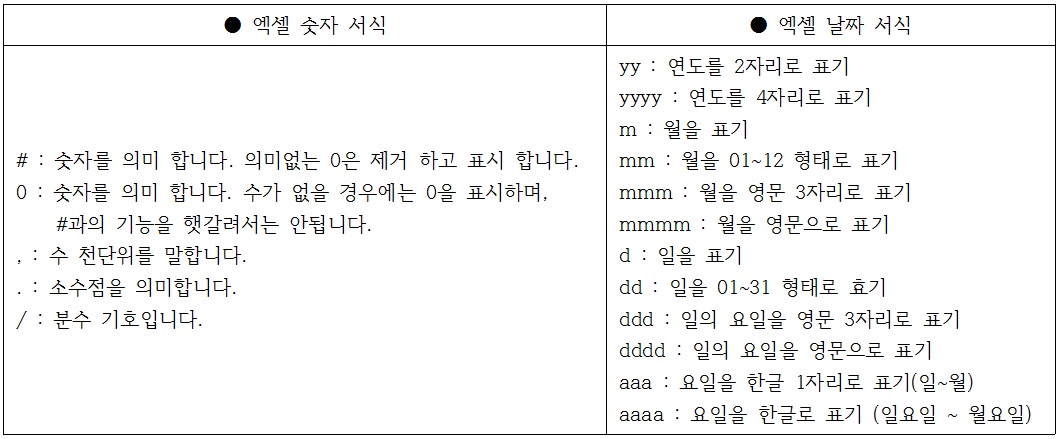 | ● 엑셀 숫자 서식 | ● 엑셀 날짜 서식 |
|---|---|
| # : 숫자를 의미 합니다. 의미없는 0은 제거 하고 표시 합니다. 0 : 숫자를 의미 합니다. 수가 없을 경우에는 0을 표시하며, #과의 기능을 햇갈려서는 안됩니다. , : 수 천단위를 말합니다. . : 소수점을 의미합니다. / : 분수 기호입니다. | yy : 연도를 2자리로 표기 yyyy : 연도를 4자리로 표기 m : 월을 표기 mm : 월을 01~12 형태로 표기 mmm : 월을 영문 3자리로 표기 mmmm : 월을 영문으로 표기 d : 일을 표기 dd : 일을 01~31 형태로 효기 ddd : 일의 요일을 영문 3자리로 표기 dddd : 일의 요일을 영문으로 표기 aaa : 요일을 한글 1자리로 표기(일~월) aaaa : 요일을 한글로 표기 (일요일 ~ 월요일) |